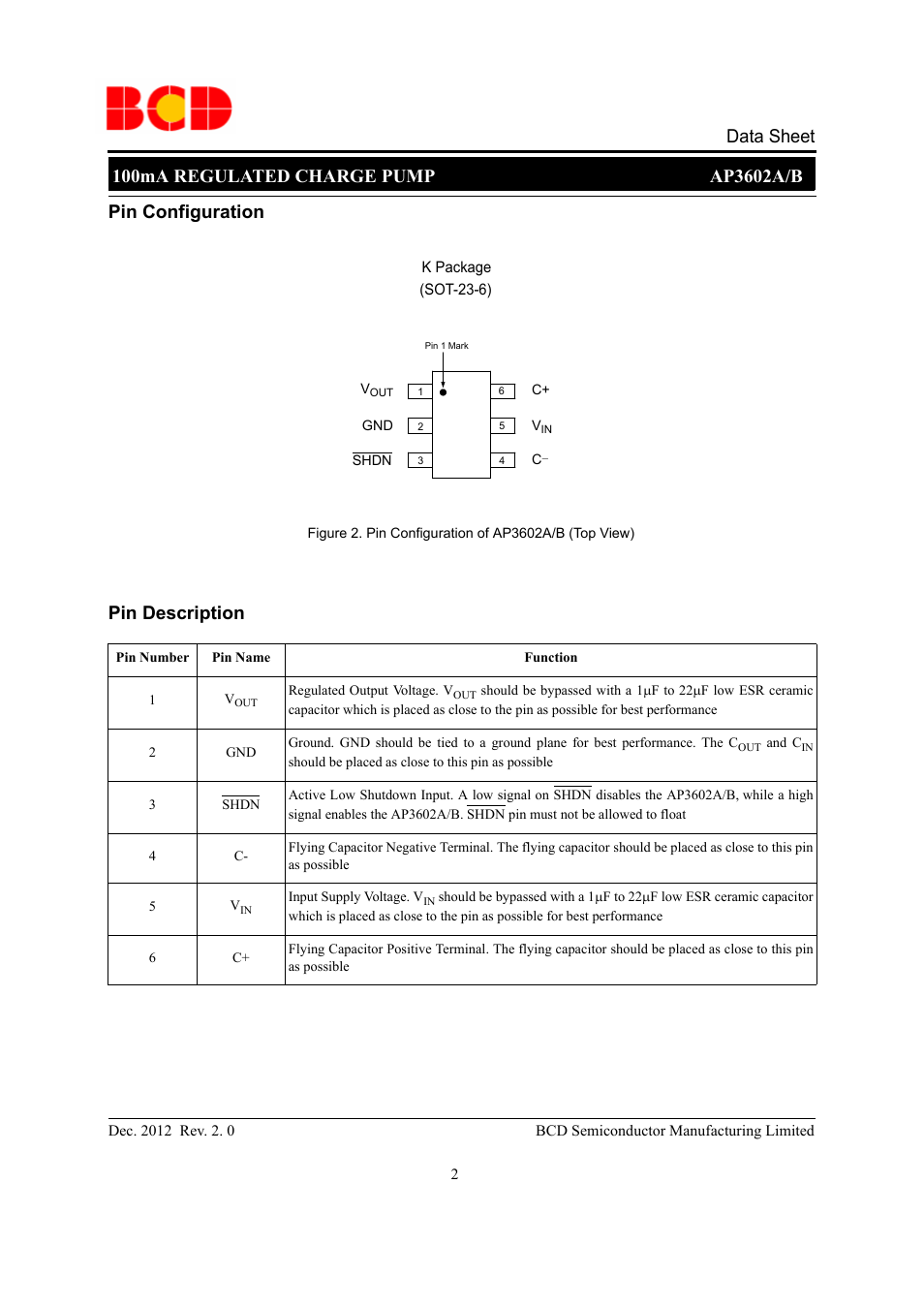 BCD

Data Sheet

100mA REGULATED CHARGE PUMP AP3602A/B

Pin Configuration

K Package
(SOT-23-6)

Pin 1 Mark

$V_{OUT}$ 1
GND 2
$\overline{SHDN}$ 3
6 C+
5 $V_{IN}$
4 C−

Figure 2. Pin Configuration of AP3602A/B (Top View)

Pin Description

| Pin Number | Pin Name | Function |
|---|---|---|
| 1 | $V_{OUT}$ | Regulated Output Voltage. $V_{OUT}$ should be bypassed with a 1μF to 22μF low ESR ceramic capacitor which is placed as close to the pin as possible for best performance |
| 2 | GND | Ground. GND should be tied to a ground plane for best performance. The $C_{OUT}$ and $C_{IN}$ should be placed as close to this pin as possible |
| 3 | $\overline{SHDN}$ | Active Low Shutdown Input. A low signal on $\overline{SHDN}$ disables the AP3602A/B, while a high signal enables the AP3602A/B. $\overline{SHDN}$ pin must not be allowed to float |
| 4 | C- | Flying Capacitor Negative Terminal. The flying capacitor should be placed as close to this pin as possible |
| 5 | $V_{IN}$ | Input Supply Voltage. $V_{IN}$ should be bypassed with a 1μF to 22μF low ESR ceramic capacitor which is placed as close to the pin as possible for best performance |
| 6 | C+ | Flying Capacitor Positive Terminal. The flying capacitor should be placed as close to this pin as possible |

Dec. 2012 Rev. 2. 0 BCD Semiconductor Manufacturing Limited

2